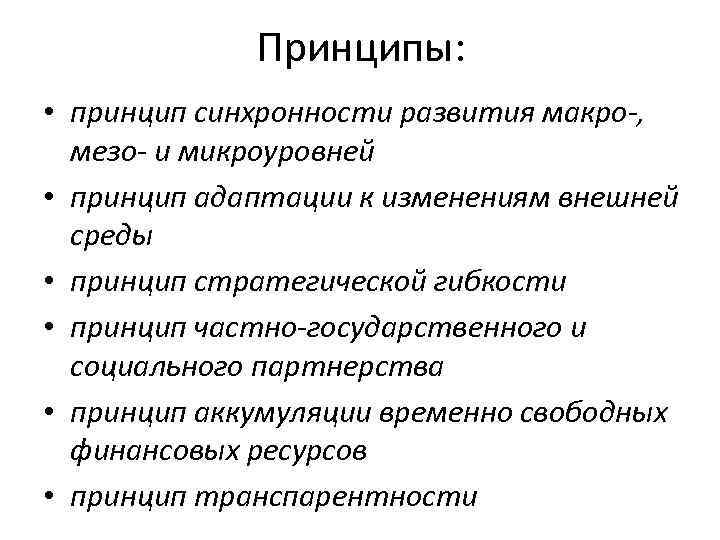 Принципы:

• принцип синхронности развития макро-, мезо- и микроуровней
• принцип адаптации к изменениям внешней среды
• принцип стратегической гибкости
• принцип частно-государственного и социального партнерства
• принцип аккумуляции временно свободных финансовых ресурсов
• принцип транспарентности